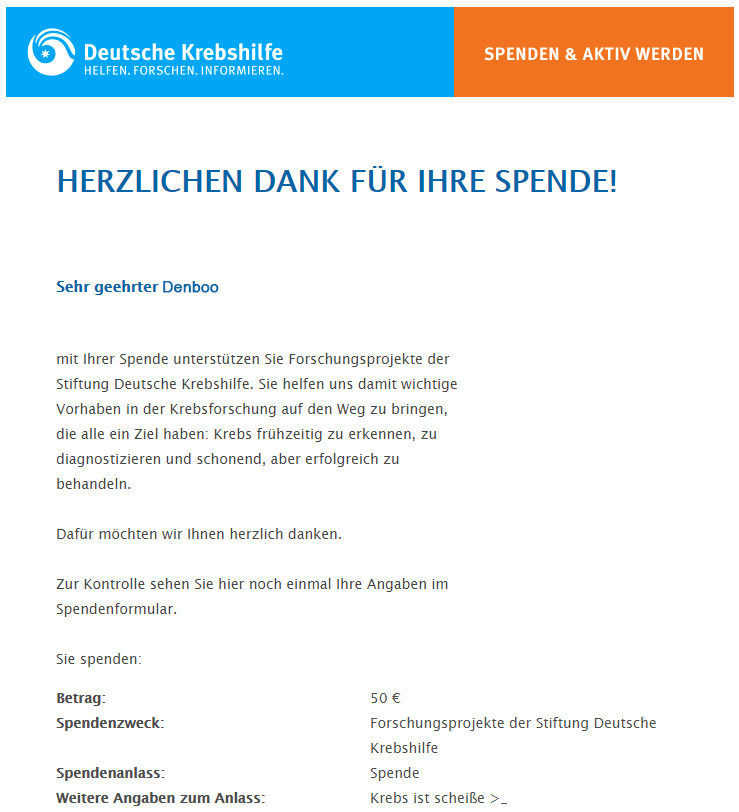 Deutsche Krebshilfe
HELFEN. FORSCHEN. INFORMIEREN.

SPENDEN & AKTIV WERDEN

HERZLICHEN DANK FÜR IHRE SPENDE!

Sehr geehrter Denboo

mit Ihrer Spende unterstützen Sie Forschungsprojekte der Stiftung Deutsche Krebshilfe. Sie helfen uns damit wichtige Vorhaben in der Krebsforschung auf den Weg zu bringen, die alle ein Ziel haben: Krebs frühzeitig zu erkennen, zu diagnostizieren und schonend, aber erfolgreich zu behandeln.

Dafür möchten wir Ihnen herzlich danken.

Zur Kontrolle sehen Sie hier noch einmal Ihre Angaben im Spendenformular.

Sie spenden:

| | |
|---|---|
| **Betrag:** | 50 € |
| **Spendenzweck:** | Forschungsprojekte der Stiftung Deutsche Krebshilfe |
| **Spendenanlass:** | Spende |
| **Weitere Angaben zum Anlass:** | Krebs ist scheiße >_ |